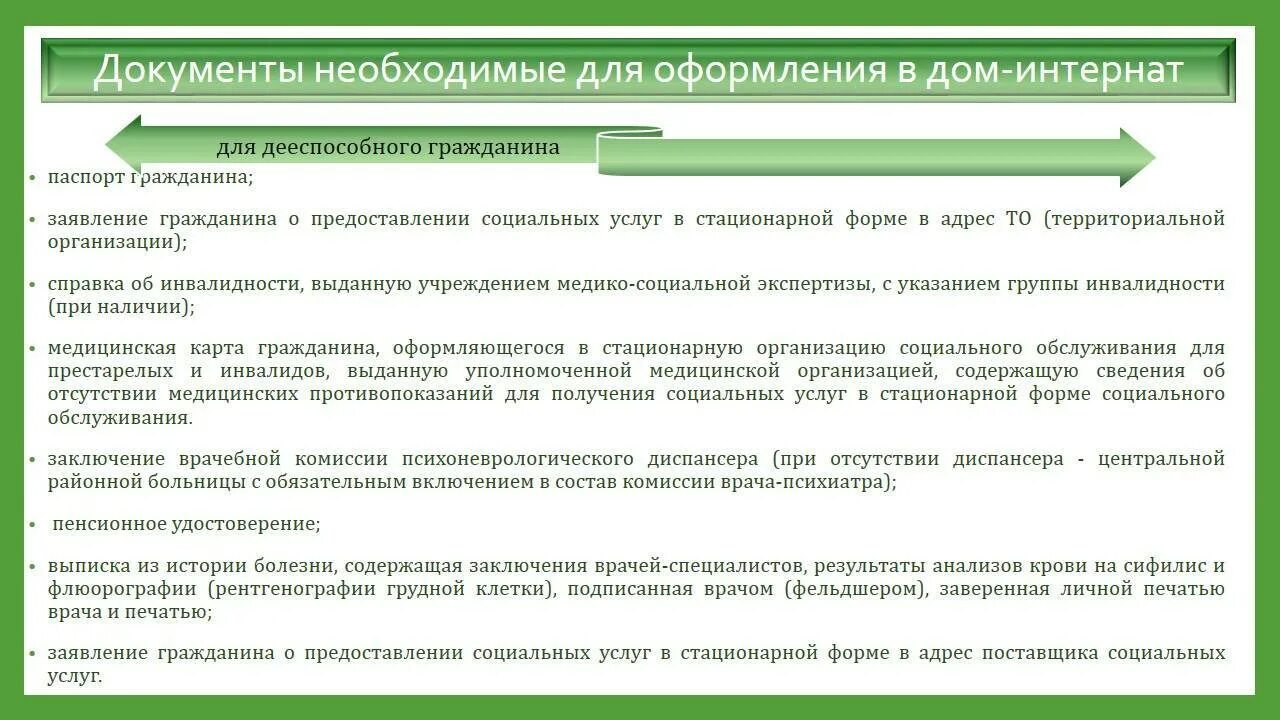 Документы необходимые для оформления в дом-интернат

для дееспособного гражданина

• паспорт гражданина;

• заявление гражданина о предоставлении социальных услуг в стационарной форме в адрес ТО (территориальной организации);

• справка об инвалидности, выданную учреждением медико-социальной экспертизы, с указанием группы инвалидности (при наличии);

• медицинская карта гражданина, оформляющегося в стационарную организацию социального обслуживания для престарелых и инвалидов, выданную уполномоченной медицинской организацией, содержащую сведения об отсутствии медицинских противопоказаний для получения социальных услуг в стационарной форме социального обслуживания.

• заключение врачебной комиссии психоневрологического диспансера (при отсутствии диспансера - центральной районной больницы с обязательным включением в состав комиссии врача-психиатра);

• пенсионное удостоверение;

• выписка из истории болезни, содержащая заключения врачей-специалистов, результаты анализов крови на сифилис и флюорографии (рентгенографии грудной клетки), подписанная врачом (фельдшером), заверенная личной печатью врача и печатью;

• заявление гражданина о предоставлении социальных услуг в стационарной форме в адрес поставщика социальных услуг.